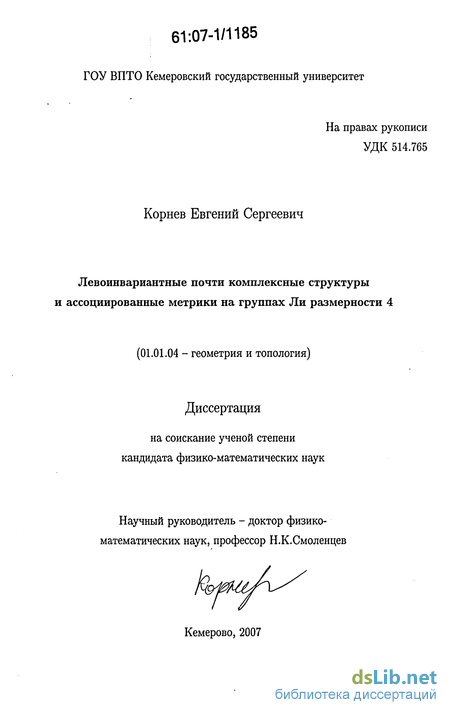 61:07-1/1185

ГОУ ВПТО Кемеровский государственный университет

На правах рукописи
УДК 514.765

Корнев Евгений Сергеевич

Левоинвариантные почти комплексные структуры и ассоциированные метрики на группах Ли размерности 4

(01.01.04 – геометрия и топология)

Диссертация

на соискание ученой степени кандидата физико-математических наук

Научный руководитель – доктор физико-математических наук, профессор Н.К.Смоленцев

Корнев

Кемерово, 2007

dsLib.net
библиотека диссертаций